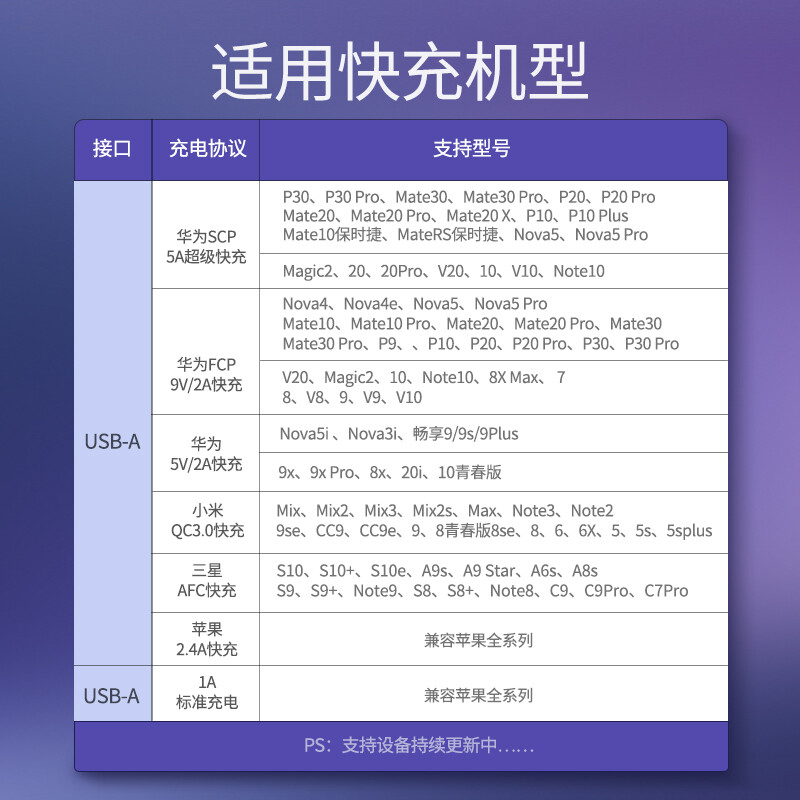 适用快充机型

| 接口 | 充电协议 | 支持型号 |
|---|---|---|
| USB-A | 华为SCP 5A超级快充 | P30、P30 Pro、Mate30、Mate30 Pro、P20、P20 Pro Mate20、Mate20 Pro、Mate20 X、P10、P10 Plus Mate10保时捷、MateRS保时捷、Nova5、Nova5 Pro |
| | | Magic2、20、20Pro、V20、10、V10、Note10 |
| | 华为FCP 9V/2A快充 | Nova4、Nova4e、Nova5、Nova5 Pro Mate10、Mate10 Pro、Mate20、Mate20 Pro、Mate30 Mate30 Pro、P9、、P10、P20、P20 Pro、P30、P30 Pro |
| | | V20、Magic2、10、Note10、8X Max、 7 8、V8、9、V9、V10 |
| | 华为 5V/2A快充 | Nova5i 、Nova3i、畅享9/9s/9Plus |
| | | 9x、9x Pro、8x、20i、10青春版 |
| | 小米 QC3.0快充 | Mix、Mix2、Mix3、Mix2s、Max、Note3、Note2 9se、CC9、CC9e、9、8青春版8se、8、6、6X、5、5s、5splus |
| | 三星 AFC快充 | S10、S10+、S10e、A9s、A9 Star、A6s、A8s S9、S9+、Note9、S8、S8+、Note8、C9、C9Pro、C7Pro |
| | 苹果 2.4A快充 | 兼容苹果全系列 |
| USB-A | 1A 标准充电 | 兼容苹果全系列 |

PS：支持设备持续更新中……